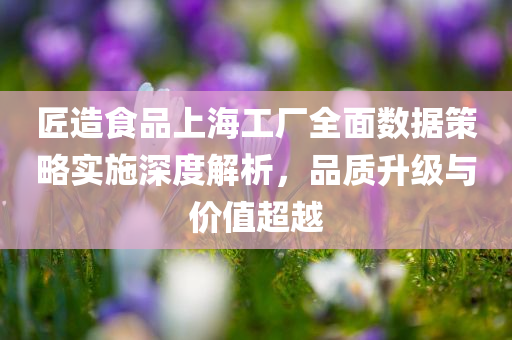 匠造食品上海工厂全面数据策略实施深度解析，品质升级与价值超越